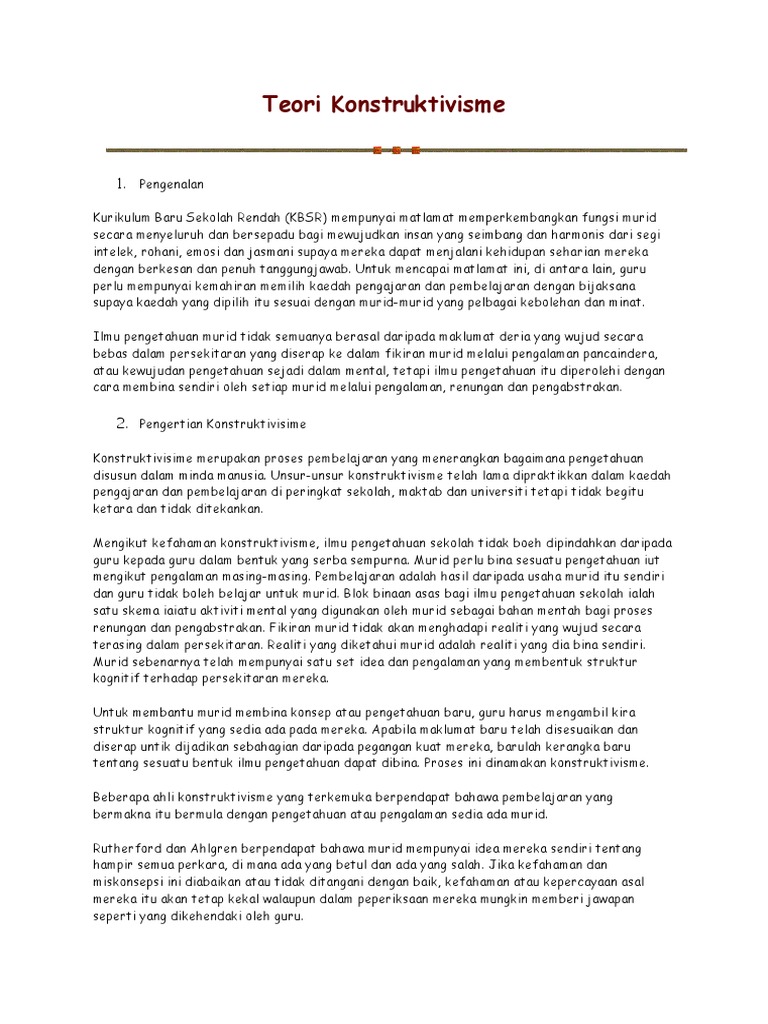 Teori Konstruktivisme

1. Pengenalan

Kurikulum Baru Sekolah Rendah (KBSR) mempunyai matlamat memperkembangkan fungsi murid secara menyeluruh dan bersepadu bagi mewujudkan insan yang seimbang dan harmonis dari segi intelek, rohani, emosi dan jasmani supaya mereka dapat menjalani kehidupan seharian mereka dengan berkesan dan penuh tanggungjawab. Untuk mencapai matlamat ini, di antara lain, guru perlu mempunyai kemahiran memilih kaedah pengajaran dan pembelajaran dengan bijaksana supaya kaedah yang dipilih itu sesuai dengan murid-murid yang pelbagai kebolehan dan minat.

Ilmu pengetahuan murid tidak semuanya berasal daripada maklumat deria yang wujud secara bebas dalam persekitaran yang diserap ke dalam fikiran murid melalui pengalaman pancaindera, atau kewujudan pengetahuan sejadi dalam mental, tetapi ilmu pengetahuan itu diperolehi dengan cara membina sendiri oleh setiap murid melalui pengalaman, renungan dan pengabstrakan.

2. Pengertian Konstruktivisime

Konstruktivisime merupakan proses pembelajaran yang menerangkan bagaimana pengetahuan disusun dalam minda manusia. Unsur-unsur konstruktivisme telah lama dipraktikkan dalam kaedah pengajaran dan pembelajaran di peringkat sekolah, maktab dan universiti tetapi tidak begitu ketara dan tidak ditekankan.

Mengikut kefahaman konstruktivisme, ilmu pengetahuan sekolah tidak boeh dipindahkan daripada guru kepada guru dalam bentuk yang serba sempurna. Murid perlu bina sesuatu pengetahuan iut mengikut pengalaman masing-masing. Pembelajaran adalah hasil daripada usaha murid itu sendiri dan guru tidak boleh belajar untuk murid. Blok binaan asas bagi ilmu pengetahuan sekolah ialah satu skema iaiatu aktiviti mental yang digunakan oleh murid sebagai bahan mentah bagi proses renungan dan pengabstrakan. Fikiran murid tidak akan menghadapi realiti yang wujud secara terasing dalam persekitaran. Realiti yang diketahui murid adalah realiti yang dia bina sendiri. Murid sebenarnya telah mempunyai satu set idea dan pengalaman yang membentuk struktur kognitif terhadap persekitaran mereka.

Untuk membantu murid membina konsep atau pengetahuan baru, guru harus mengambil kira struktur kognitif yang sedia ada pada mereka. Apabila maklumat baru telah disesuaikan dan diserap untik dijadikan sebahagian daripada pegangan kuat mereka, barulah kerangka baru tentang sesuatu bentuk ilmu pengetahuan dapat dibina. Proses ini dinamakan konstruktivisme.

Beberapa ahli konstruktivisme yang terkemuka berpendapat bahawa pembelajaran yang bermakna itu bermula dengan pengetahuan atau pengalaman sedia ada murid.

Rutherford dan Ahlgren berpendapat bahawa murid mempunyai idea mereka sendiri tentang hampir semua perkara, di mana ada yang betul dan ada yang salah. Jika kefahaman dan miskonsepsi ini diabaikan atau tidak ditangani dengan baik, kefahaman atau kepercayaan asal mereka itu akan tetap kekal walaupun dalam peperiksaan mereka mungkin memberi jawapan seperti yang dikehendaki oleh guru.